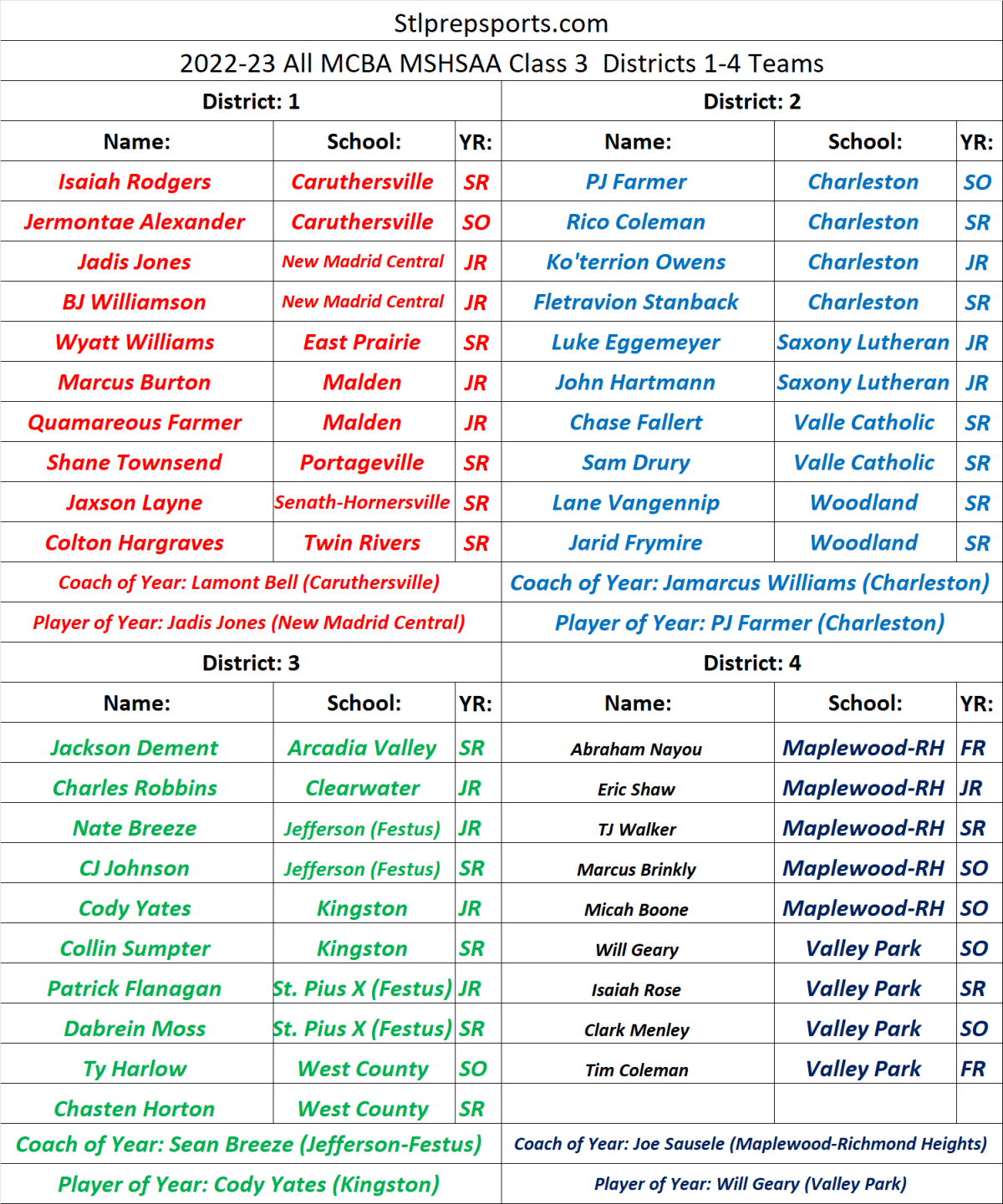 Stlprepsports.com

2022-23 All MCBA MSHSAA Class 3 Districts 1-4 Teams

District: 1

| Name: | School: | YR: |
|---|---|---|
| Isaiah Rodgers | Caruthersville | SR |
| Jermontae Alexander | Caruthersville | SO |
| Jadis Jones | New Madrid Central | JR |
| BJ Williamson | New Madrid Central | JR |
| Wyatt Williams | East Prairie | SR |
| Marcus Burton | Malden | JR |
| Quamareous Farmer | Malden | JR |
| Shane Townsend | Portageville | SR |
| Jaxson Layne | Senath-Hornersville | SR |
| Colton Hargraves | Twin Rivers | SR |

Coach of Year: Lamont Bell (Caruthersville)

Player of Year: Jadis Jones (New Madrid Central)

District: 2

| Name: | School: | YR: |
|---|---|---|
| PJ Farmer | Charleston | SO |
| Rico Coleman | Charleston | SR |
| Ko'terrion Owens | Charleston | JR |
| Fletravion Stanback | Charleston | SR |
| Luke Eggemeyer | Saxony Lutheran | JR |
| John Hartmann | Saxony Lutheran | JR |
| Chase Fallert | Valle Catholic | SR |
| Sam Drury | Valle Catholic | SR |
| Lane Vangennip | Woodland | SR |
| Jarid Frymire | Woodland | SR |

Coach of Year: Jamarcus Williams (Charleston)

Player of Year: PJ Farmer (Charleston)

District: 3

| Name: | School: | YR: |
|---|---|---|
| Jackson Dement | Arcadia Valley | SR |
| Charles Robbins | Clearwater | JR |
| Nate Breeze | Jefferson (Festus) | JR |
| CJ Johnson | Jefferson (Festus) | SR |
| Cody Yates | Kingston | JR |
| Collin Sumpter | Kingston | SR |
| Patrick Flanagan | St. Pius X (Festus) | JR |
| Dabrein Moss | St. Pius X (Festus) | SR |
| Ty Harlow | West County | SO |
| Chasten Horton | West County | SR |

Coach of Year: Sean Breeze (Jefferson-Festus)

Player of Year: Cody Yates (Kingston)

District: 4

| Name: | School: | YR: |
|---|---|---|
| Abraham Nayou | Maplewood-RH | FR |
| Eric Shaw | Maplewood-RH | JR |
| TJ Walker | Maplewood-RH | SR |
| Marcus Brinkly | Maplewood-RH | SO |
| Micah Boone | Maplewood-RH | SO |
| Will Geary | Valley Park | SO |
| Isaiah Rose | Valley Park | SR |
| Clark Menley | Valley Park | SO |
| Tim Coleman | Valley Park | FR |

Coach of Year: Joe Sausele (Maplewood-Richmond Heights)

Player of Year: Will Geary (Valley Park)